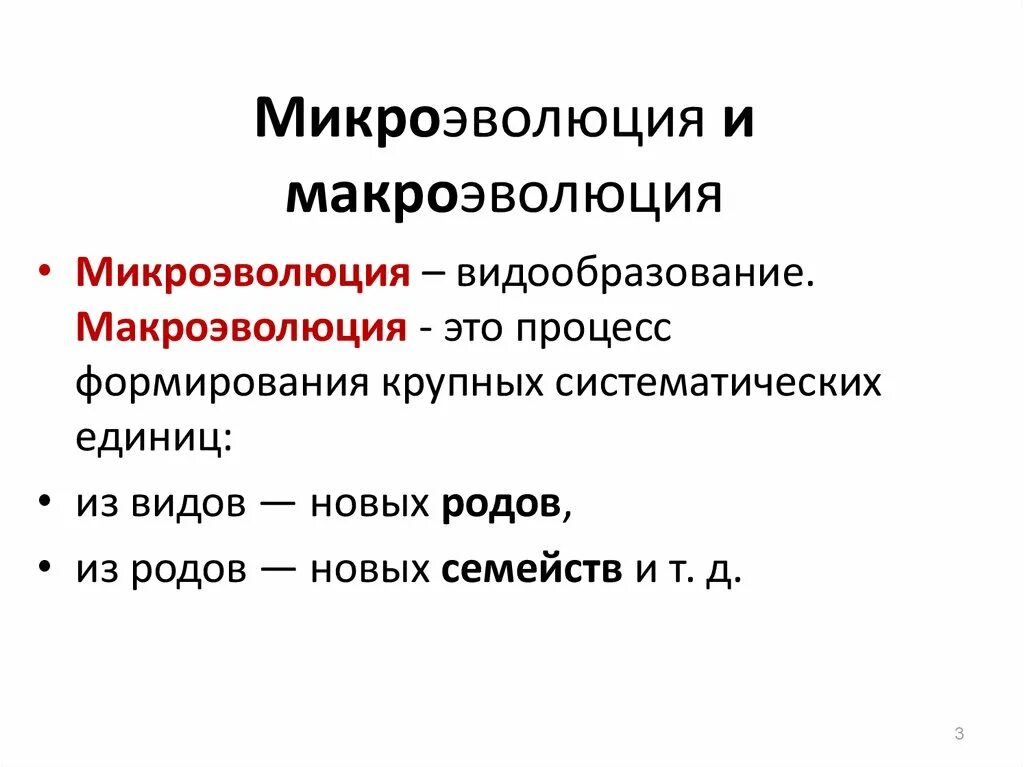 Микроэволюция и макроэволюция

• Микроэволюция – видообразование. Макроэволюция - это процесс формирования крупных систематических единиц:

• из видов — новых родов,

• из родов — новых семейств и т. д.

3